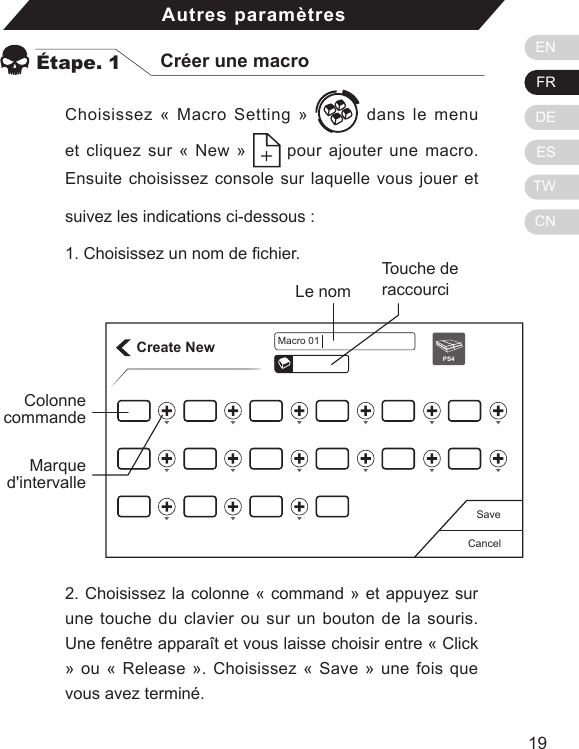 Autres paramètres

EN
FR
DE
ES
TW
CN

Étape. 1 Créer une macro

Choisissez « Macro Setting » dans le menu et cliquez sur « New » pour ajouter une macro. Ensuite choisissez console sur laquelle vous jouer et suivez les indications ci-dessous :

1. Choisissez un nom de fichier.

Le nom

Touche de raccourci

Create New

Macro 01

PS4

Colonne commande

Marque d'intervalle

Save

Cancel

2. Choisissez la colonne « command » et appuyez sur une touche du clavier ou sur un bouton de la souris. Une fenêtre apparaît et vous laisse choisir entre « Click » ou « Release ». Choisissez « Save » une fois que vous avez terminé.

19